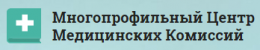 Многопрофильный Центр
Медицинских Комиссий